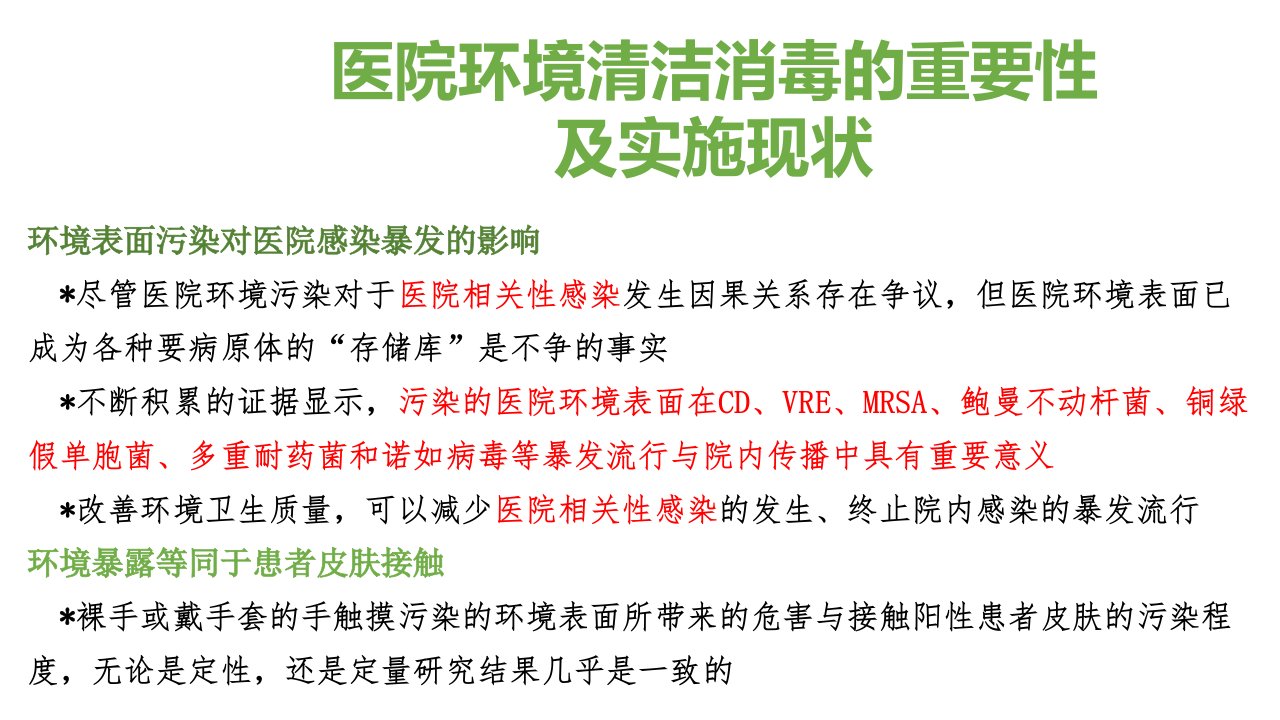 医院环境清洁消毒的重要性
及实施现状

环境表面污染对医院感染暴发的影响

*尽管医院环境污染对于医院相关性感染发生因果关系存在争议，但医院环境表面已成为各种要病原体的“存储库”是不争的事实

*不断积累的证据显示，污染的医院环境表面在CD、VRE、MRSA、鲍曼不动杆菌、铜绿假单胞菌、多重耐药菌和诺如病毒等暴发流行与院内传播中具有重要意义

*改善环境卫生质量，可以减少医院相关性感染的发生、终止院内感染的暴发流行

环境暴露等同于患者皮肤接触

*裸手或戴手套的手触摸污染的环境表面所带来的危害与接触阳性患者皮肤的污染程度，无论是定性，还是定量研究结果几乎是一致的